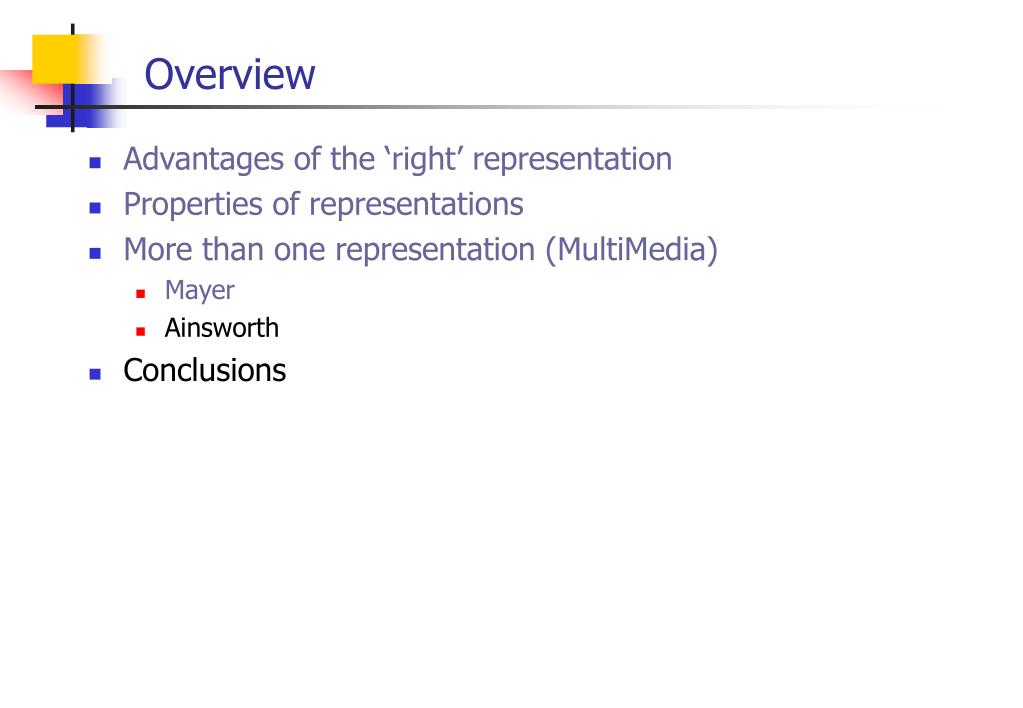 Overview

• Advantages of the 'right' representation
• Properties of representations
• More than one representation (MultiMedia)
• Mayer
• Ainsworth
• Conclusions